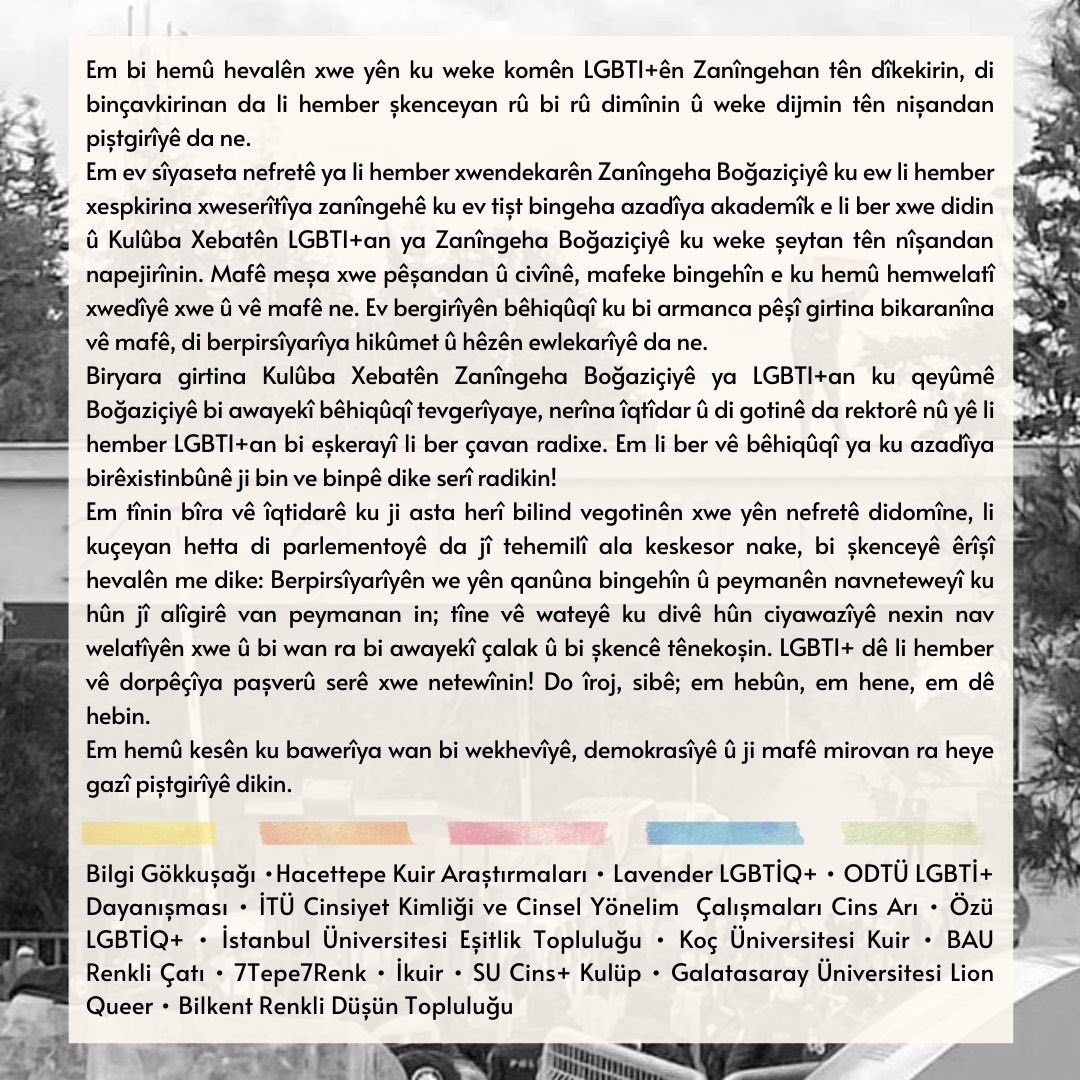 Em bi hemû hevalên xwe yên ku weke komên LGBTI+ên Zanîngehan tên dîkekirin, di binçavkirinan da li hember şkenceyan rû bi rû dimînin û weke dijmin tên nişandan piştgirîyê da ne.
Em ev sîyaseta nefretê ya li hember xwendekarên Zanîngeha Boğaziçiyê ku ew li hember xespkirina xweserîtîya zanîngehê ku ev tişt bingeha azadîya akademîk e li ber xwe didin û Kulûba Xebatên LGBTI+an ya Zanîngeha Boğaziçiyê ku weke şeytan tên nîşandan napejirînin. Mafê meşa xwe pêşandan û civînê, mafeke bingehîn e ku hemû hemwelatî xwedîyê xwe û vê mafê ne. Ev bergirîyên bêhiqûqî ku bi armanca pêşî girtina bikaranîna vê mafê, di berpirsîyarîya hikûmet û hêzên ewlekarîyê da ne.
Biryara girtina Kulûba Xebatên Zanîngeha Boğaziçiyê ya LGBTI+an ku qeyûmê Boğaziçiyê bi awayekî bêhiqûqî tevgerîyaye, nerîna îqtîdar û di gotinê da rektorê nû yê li hember LGBTI+an bi eşkerayî li ber çavan radixe. Em li ber vê bêhiqûqî ya ku azadîya birêxistinbûnê ji bin ve binpê dike serî radikin!
Em tînin bîra vê îqtidarê ku ji asta herî bilind vegotinên xwe yên nefretê didomîne, li kuçeyan hetta di parlementoyê da jî tehemilî ala keskesor nake, bi şkenceyê êrîşî hevalên me dike: Berpirsîyarîyên we yên qanûna bingehîn û peymanên navneteweyî ku hûn jî alîgirê van peymanan in; tîne vê wateyê ku divê hûn ciyawazîyê nexin nav welatîyên xwe û bi wan ra bi awayekî çalak û bi şkencê tênekoşin. LGBTI+ dê li hember vê dorpêçîya paşverû serê xwe netewînin! Do îroj, sibê; em hebûn, em hene, em dê hebin.
Em hemû kesên ku bawerîya wan bi wekhevîyê, demokrasîyê û ji mafê mirovan ra heye gazî piştgirîyê dikin.

Bilgi Gökkuşağı •Hacettepe Kuir Araştırmaları • Lavender LGBTİQ+ • ODTÜ LGBTİ+ Dayanışması • İTÜ Cinsiyet Kimliği ve Cinsel Yönelim Çalışmaları Cins Arı • Özü LGBTİQ+ • İstanbul Üniversitesi Eşitlik Topluluğu • Koç Üniversitesi Kuir • BAU Renkli Çatı • 7Tepe7Renk • İkuir • SU Cins+ Kulüp • Galatasaray Üniversitesi Lion Queer • Bilkent Renkli Düşün Topluluğu